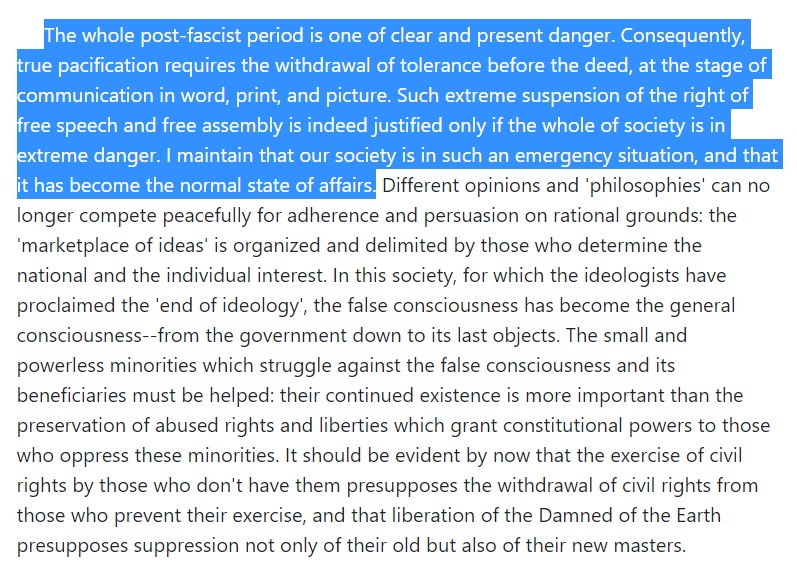 The whole post-fascist period is one of clear and present danger. Consequently, true pacification requires the withdrawal of tolerance before the deed, at the stage of communication in word, print, and picture. Such extreme suspension of the right of free speech and free assembly is indeed justified only if the whole of society is in extreme danger. I maintain that our society is in such an emergency situation, and that it has become the normal state of affairs. Different opinions and 'philosophies' can no longer compete peacefully for adherence and persuasion on rational grounds: the 'marketplace of ideas' is organized and delimited by those who determine the national and the individual interest. In this society, for which the ideologists have proclaimed the 'end of ideology', the false consciousness has become the general consciousness--from the government down to its last objects. The small and powerless minorities which struggle against the false consciousness and its beneficiaries must be helped: their continued existence is more important than the preservation of abused rights and liberties which grant constitutional powers to those who oppress these minorities. It should be evident by now that the exercise of civil rights by those who don't have them presupposes the withdrawal of civil rights from those who prevent their exercise, and that liberation of the Damned of the Earth presupposes suppression not only of their old but also of their new masters.